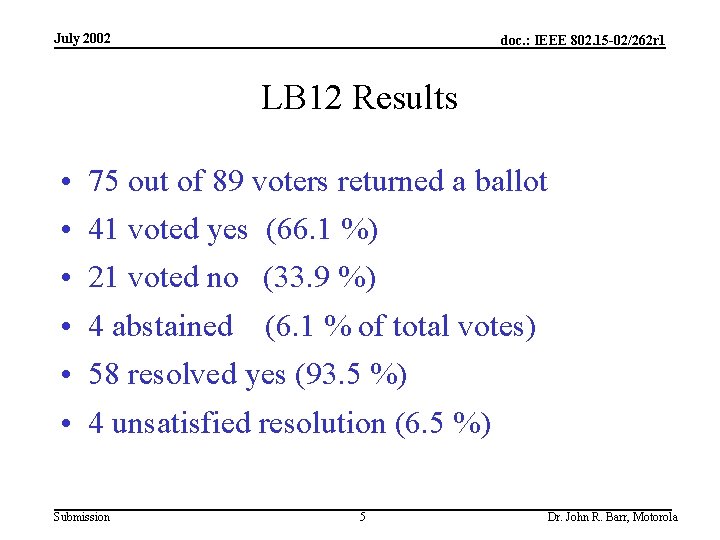 July 2002

doc.: IEEE 802.15-02/262r1

LB12 Results

• 75 out of 89 voters returned a ballot
• 41 voted yes (66.1 %)
• 21 voted no (33.9 %)
• 4 abstained (6.1 % of total votes)
• 58 resolved yes (93.5 %)
• 4 unsatisfied resolution (6.5 %)

Submission

5

Dr. John R. Barr, Motorola